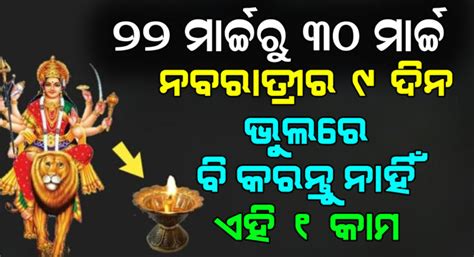 ୨୨ ମାର୍ଚ୍ଚରୁ ୩୦ ମାର୍ଚ୍ଚ
ନବରାତ୍ରୀର ୯ ଦିନ
ଭୁଲରେ
ବି କରନ୍ତୁ ନାହିଁ
ଏହି ୧ କାମ